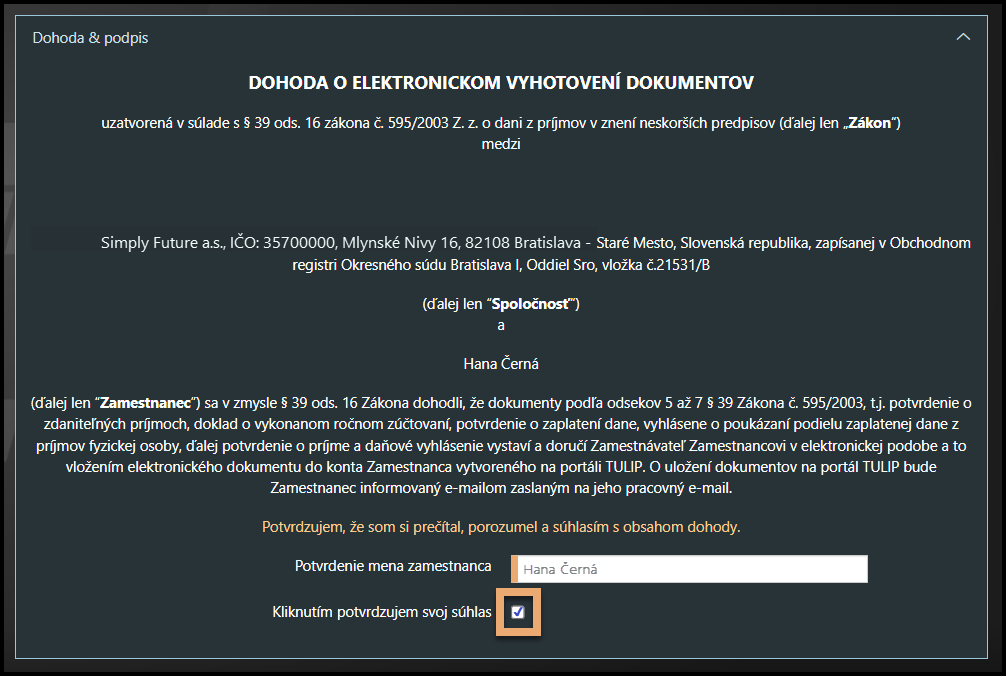 Dohoda & podpis

DOHODA O ELEKTRONICKOM VYHOTOVENÍ DOKUMENTOV

uzatvorená v súlade s § 39 ods. 16 zákona č. 595/2003 Z. z. o dani z príjmov v znení neskorších predpisov (ďalej len „Zákon") medzi

Simply Future a.s., IČO: 35700000, Mlynské Nivy 16, 82108 Bratislava - Staré Mesto, Slovenská republika, zapísanej v Obchodnom registri Okresného súdu Bratislava I, Oddiel Sro, vložka č.21531/B

(ďalej len "Spoločnosť")
a

Hana Černá

(ďalej len "Zamestnanec") sa v zmysle § 39 ods. 16 Zákona dohodli, že dokumenty podľa odsekov 5 až 7 § 39 Zákona č. 595/2003, t.j. potvrdenie o zdaniteľných príjmoch, doklad o vykonanom ročnom zúčtovaní, potvrdenie o zaplatení dane, vyhlásene o poukázaní podielu zaplatenej dane z príjmov fyzickej osoby, ďalej potvrdenie o príjme a daňové vyhlásenie vystaví a doručí Zamestnávateľ Zamestnancovi v elektronickej podobe a to vložením elektronického dokumentu do konta Zamestnanca vytvoreného na portáli TULIP. O uložení dokumentov na portál TULIP bude Zamestnanec informovaný e-mailom zaslaným na jeho pracovný e-mail.

Potvrdzujem, že som si prečítal, porozumel a súhlasím s obsahom dohody.

Potvrdenie mena zamestnanca Hana Černá

Kliknutím potvrdzujem svoj súhlas